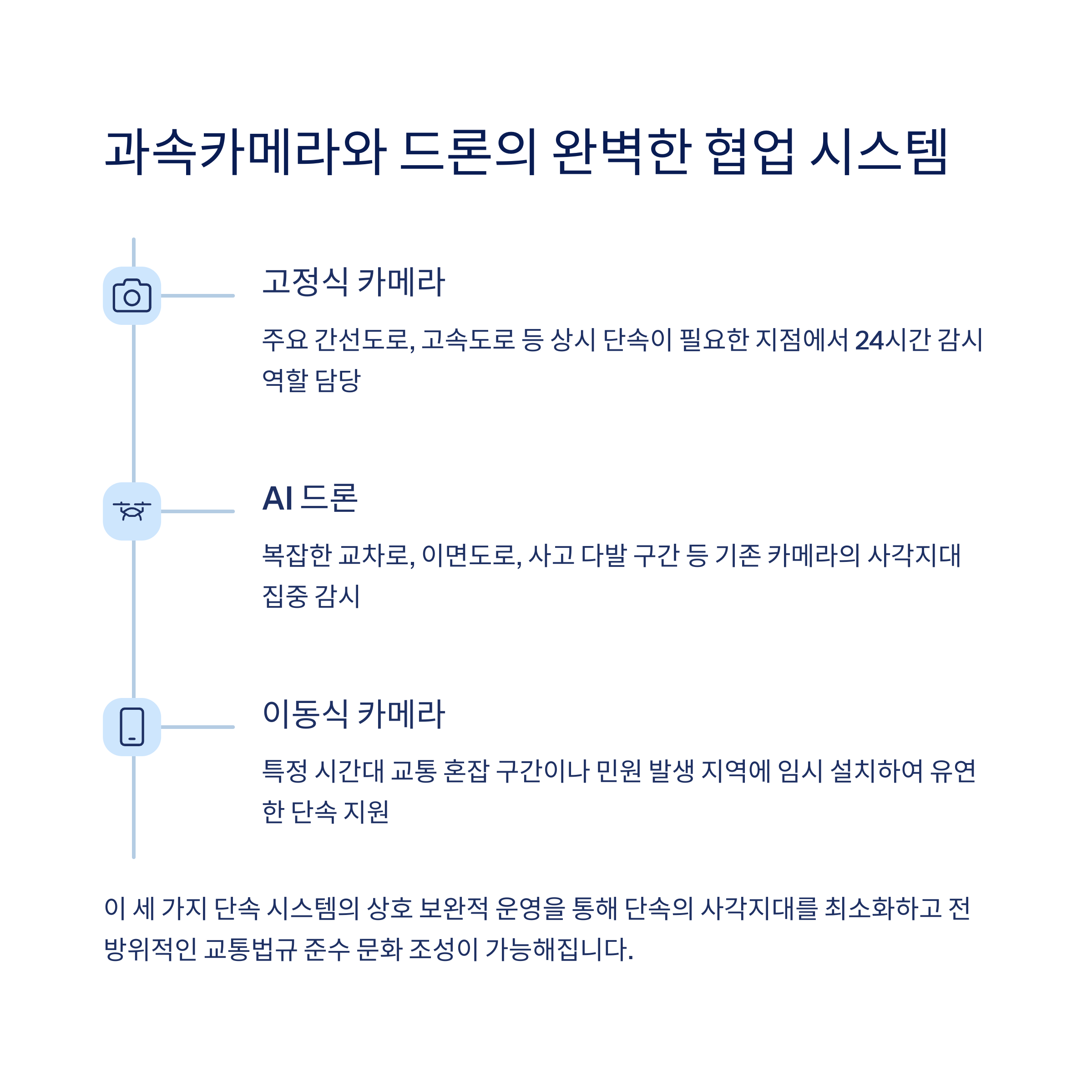 과속카메라와 드론의 완벽한 협업 시스템

고정식 카메라

주요 간선도로, 고속도로 등 상시 단속이 필요한 지점에서 24시간 감시 역할 담당

AI 드론

복잡한 교차로, 이면도로, 사고 다발 구간 등 기존 카메라의 사각지대 집중 감시

이동식 카메라

특정 시간대 교통 혼잡 구간이나 민원 발생 지역에 임시 설치하여 유연한 단속 지원

이 세 가지 단속 시스템의 상호 보완적 운영을 통해 단속의 사각지대를 최소화하고 전방위적인 교통법규 준수 문화 조성이 가능해집니다.